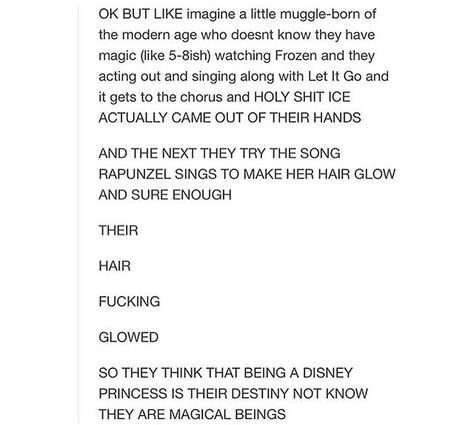 OK BUT LIKE imagine a little muggle-born of the modern age who doesnt know they have magic (like 5-8ish) watching Frozen and they acting out and singing along with Let It Go and it gets to the chorus and HOLY SHIT ICE ACTUALLY CAME OUT OF THEIR HANDS

AND THE NEXT THEY TRY THE SONG RAPUNZEL SINGS TO MAKE HER HAIR GLOW AND SURE ENOUGH

THEIR

HAIR

FUCKING

GLOWED

SO THEY THINK THAT BEING A DISNEY PRINCESS IS THEIR DESTINY NOT KNOW THEY ARE MAGICAL BEINGS